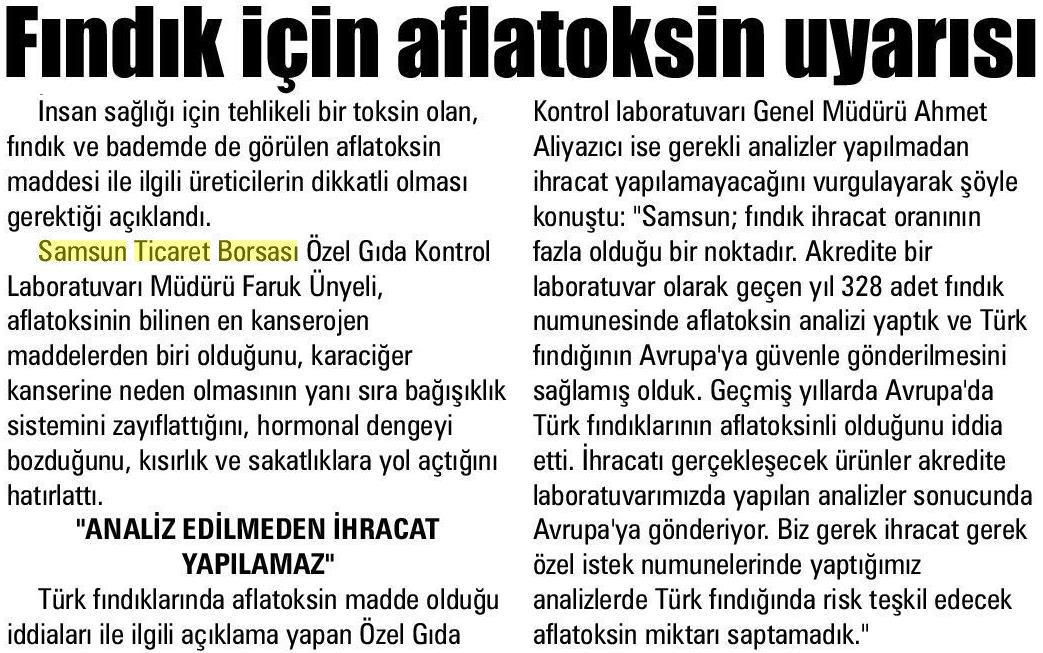 Fındık için aflatoksin uyarısı

İnsan sağlığı için tehlikeli bir toksin olan, fındık ve bademde de görülen aflatoksin maddesi ile ilgili üreticilerin dikkatli olması gerektiği açıklandı.

Samsun Ticaret Borsası Özel Gıda Kontrol Laboratuvarı Müdürü Faruk Ünyeli, aflatoksinin bilinen en kanserojen maddelerden biri olduğunu, karaciğer kanserine neden olmasının yanı sıra bağışıklık sistemini zayıflattığını, hormonal dengeyi bozduğunu, kısırlık ve sakatlıklara yol açtığını hatırlattı.

"ANALİZ EDİLMEDEN İHRACAT YAPILAMAZ"

Türk fındıklarında aflatoksin madde olduğu iddiaları ile ilgili açıklama yapan Özel Gıda Kontrol laboratuvarı Genel Müdürü Ahmet Aliyazıcı ise gerekli analizler yapılmadan ihracat yapılamayacağını vurgulayarak şöyle konuştu: "Samsun; fındık ihracat oranının fazla olduğu bir noktadır. Akredite bir laboratuvar olarak geçen yıl 328 adet fındık numunesinde aflatoksin analizi yaptık ve Türk fındığının Avrupa'ya güvenle gönderilmesini sağlamış olduk. Geçmiş yıllarda Avrupa'da Türk fındıklarının aflatoksinli olduğunu iddia etti. İhracatı gerçekleşecek ürünler akredite laboratuvarımızda yapılan analizler sonucunda Avrupa'ya gönderiyor. Biz gerek ihracat gerek özel istek numunelerinde yaptığımız analizlerde Türk fındığında risk teşkil edecek aflatoksin miktarı saptamadık."